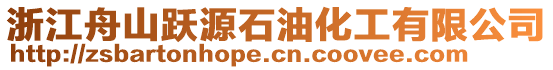 浙江舟山跃源石油化工有限公司
http://zsbartonhope.cn.coovee.com